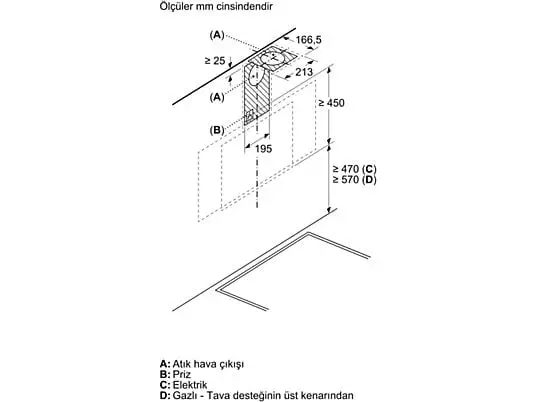 Ölçüler mm cinsindendir

(A)
166,5
≥ 25
213
(A)
≥ 450
(B)
195
≥ 470 (C)
≥ 570 (D)

A: Atık hava çıkışı
B: Priz
C: Elektrik
D: Gazlı - Tava desteğinin üst kenarından